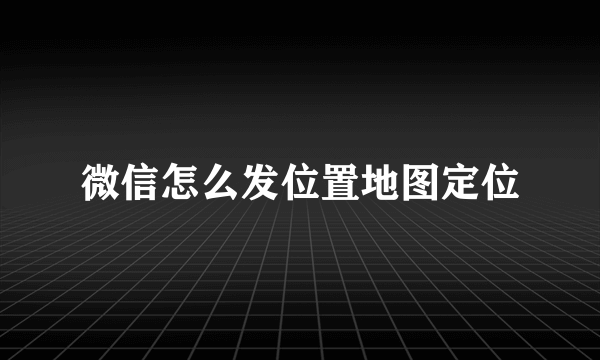 微信怎么发位置地图定位